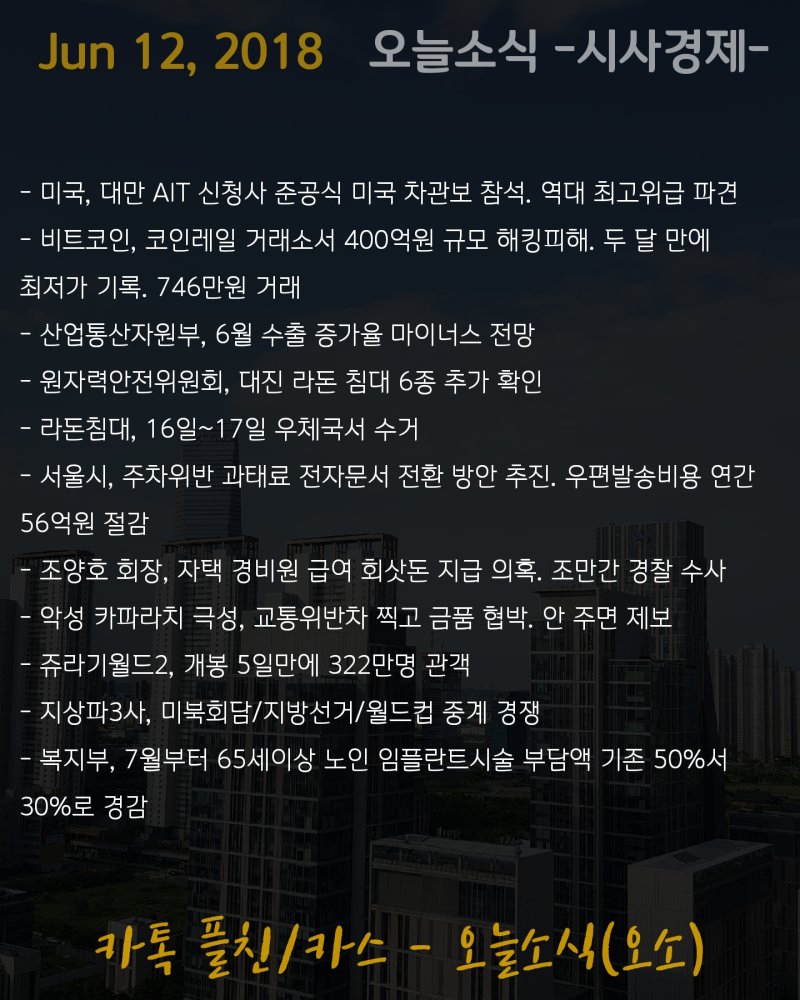 Jun 12, 2018 오늘소식 -시사경제-

- 미국, 대만 AIT 신청사 준공식 미국 차관보 참석. 역대 최고위급 파견
- 비트코인, 코인레일 거래소서 400억원 규모 해킹피해. 두 달 만에 최저가 기록. 746만원 거래
- 산업통산자원부, 6월 수출 증가율 마이너스 전망
- 원자력안전위원회, 대진 라돈 침대 6종 추가 확인
- 라돈침대, 16일~17일 우체국서 수거
- 서울시, 주차위반 과태료 전자문서 전환 방안 추진. 우편발송비용 연간 56억원 절감
- 조양호 회장, 자택 경비원 급여 회삿돈 지급 의혹. 조만간 경찰 수사
- 악성 카파라치 극성, 교통위반차 찍고 금품 협박. 안 주면 제보
- 쥬라기월드2, 개봉 5일만에 322만명 관객
- 지상파3사, 미북회담/지방선거/월드컵 중계 경쟁
- 복지부, 7월부터 65세이상 노인 임플란트시술 부담액 기존 50%서 30%로 경감

카톡 플친/카스 - 오늘소식(오소)